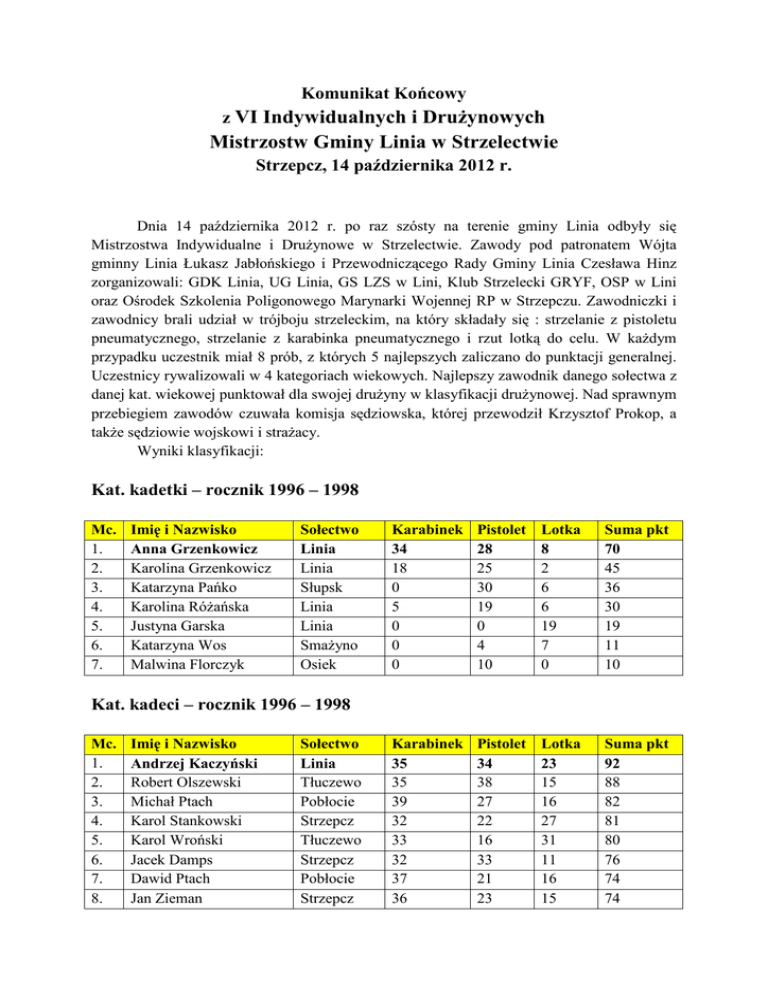 Komunikat Końcowy
z VI Indywidualnych i Drużynowych
Mistrzostw Gminy Linia w Strzelectwie
Strzepcz, 14 października 2012 r.

Dnia 14 października 2012 r. po raz szósty na terenie gminy Linia odbyły się Mistrzostwa Indywidualne i Drużynowe w Strzelectwie. Zawody pod patronatem Wójta gminny Linia Łukasz Jabłońskiego i Przewodniczącego Rady Gminy Linia Czesława Hinz zorganizowali: GDK Linia, UG Linia, GS LZS w Lini, Klub Strzelecki GRYF, OSP w Lini oraz Ośrodek Szkolenia Poligonowego Marynarki Wojennej RP w Strzepczu. Zawodniczki i zawodnicy brali udział w trójboju strzeleckim, na który składały się : strzelanie z pistoletu pneumatycznego, strzelanie z karabinka pneumatycznego i rzut lotką do celu. W każdym przypadku uczestnik miał 8 prób, z których 5 najlepszych zaliczano do punktacji generalnej. Uczestnicy rywalizowali w 4 kategoriach wiekowych. Najlepszy zawodnik danego sołectwa z danej kat. wiekowej punktował dla swojej drużyny w klasyfikacji drużynowej. Nad sprawnym przebiegiem zawodów czuwała komisja sędziowska, której przewodził Krzysztof Prokop, a także sędziowie wojskowi i strażacy.
Wyniki klasyfikacji:

Kat. kadetki – rocznik 1996 – 1998

| Mc. | Imię i Nazwisko | Sołectwo | Karabinek | Pistolet | Lotka | Suma pkt |
|---|---|---|---|---|---|---|
| 1. | Anna Grzenkowicz | Linia | 34 | 28 | 8 | 70 |
| 2. | Karolina Grzenkowicz | Linia | 18 | 25 | 2 | 45 |
| 3. | Katarzyna Pańko | Słupsk | 0 | 30 | 6 | 36 |
| 4. | Karolina Różańska | Linia | 5 | 19 | 6 | 30 |
| 5. | Justyna Garska | Linia | 0 | 0 | 19 | 19 |
| 6. | Katarzyna Wos | Smażyno | 0 | 4 | 7 | 11 |
| 7. | Malwina Florczyk | Osiek | 0 | 10 | 0 | 10 |

Kat. kadeci – rocznik 1996 – 1998

| Mc. | Imię i Nazwisko | Sołectwo | Karabinek | Pistolet | Lotka | Suma pkt |
|---|---|---|---|---|---|---|
| 1. | Andrzej Kaczyński | Linia | 35 | 34 | 23 | 92 |
| 2. | Robert Olszewski | Tłuczewo | 35 | 38 | 15 | 88 |
| 3. | Michał Ptach | Pobłocie | 39 | 27 | 16 | 82 |
| 4. | Karol Stankowski | Strzepcz | 32 | 22 | 27 | 81 |
| 5. | Karol Wroński | Tłuczewo | 33 | 16 | 31 | 80 |
| 6. | Jacek Damps | Strzepcz | 32 | 33 | 11 | 76 |
| 7. | Dawid Ptach | Pobłocie | 37 | 21 | 16 | 74 |
| 8. | Jan Zieman | Strzepcz | 36 | 23 | 15 | 74 |